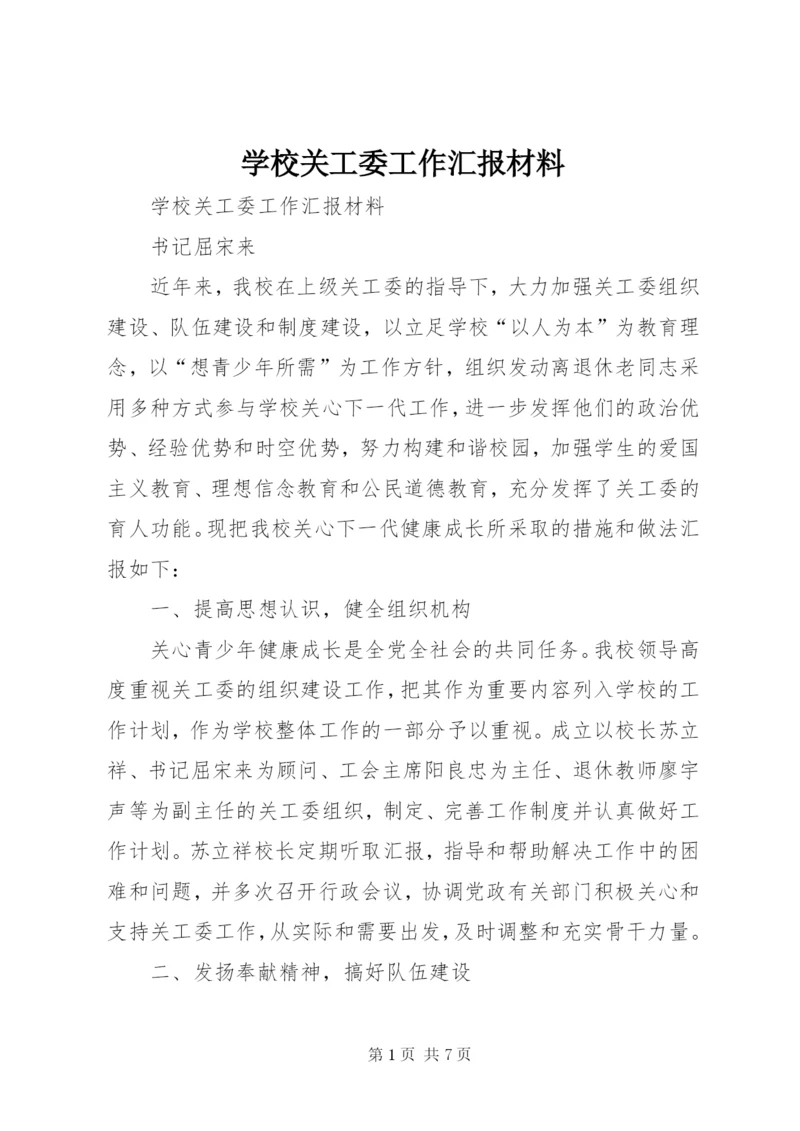 学校关工委工作汇报材料

学校关工委工作汇报材料

书记屈宋来

近年来，我校在上级关工委的指导下，大力加强关工委组织建设、队伍建设和制度建设，以立足学校“以人为本”为教育理念，以“想青少年所需”为工作方针，组织发动离退休老同志采用多种方式参与学校关心下一代工作，进一步发挥他们的政治优势、经验优势和时空优势，努力构建和谐校园，加强学生的爱国主义教育、理想信念教育和公民道德教育，充分发挥了关工委的育人功能。现把我校关心下一代健康成长所采取的措施和做法汇报如下：

一、提高思想认识，健全组织机构

关心青少年健康成长是全党全社会的共同任务。我校领导高度重视关工委的组织建设工作，把其作为重要内容列入学校的工作计划，作为学校整体工作的一部分予以重视。成立以校长苏立祥、书记屈宋来为顾问、工会主席阳良忠为主任、退休教师廖宇声等为副主任的关工委组织，制定、完善工作制度并认真做好工作计划。苏立祥校长定期听取汇报，指导和帮助解决工作中的困难和问题，并多次召开行政会议，协调党政有关部门积极关心和支持关工委工作，从实际和需要出发，及时调整和充实骨干力量。

二、发扬奉献精神，搞好队伍建设

第 1 页 共 7 页